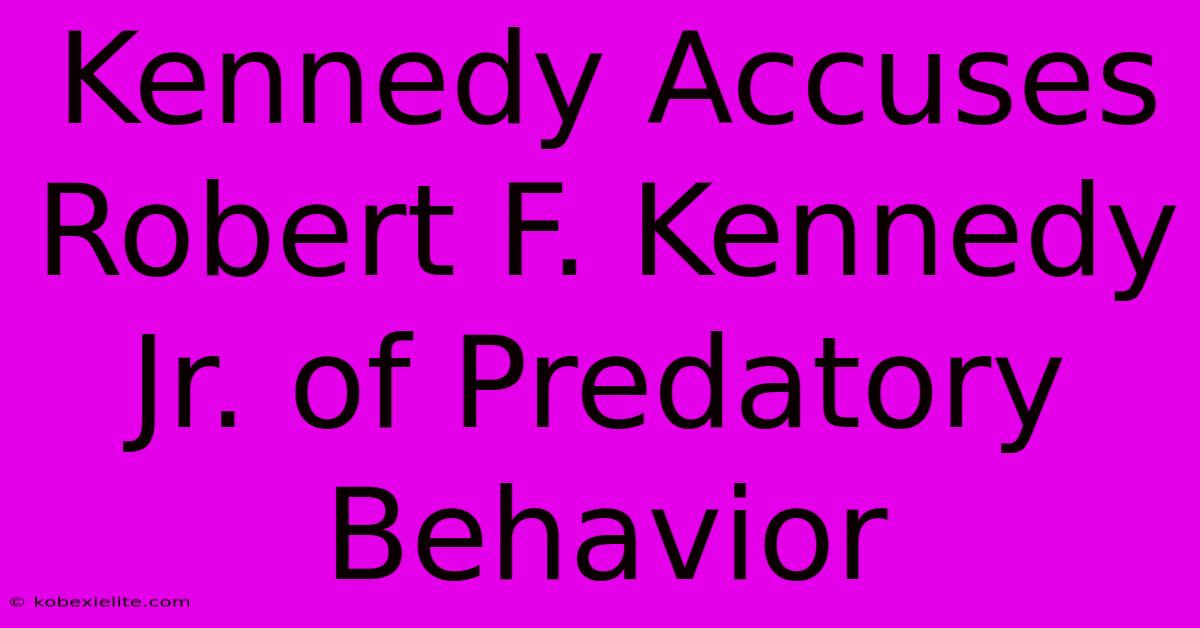 Kennedy Accuses Robert F. Kennedy Jr. of Predatory Behavior

© kobexielite.com